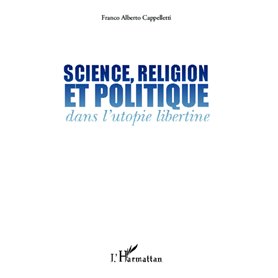 Franco Alberto Cappelletti

SCIENCE, RELIGION
ET POLITIQUE
dans l'utopie libertine

L'Harmattan